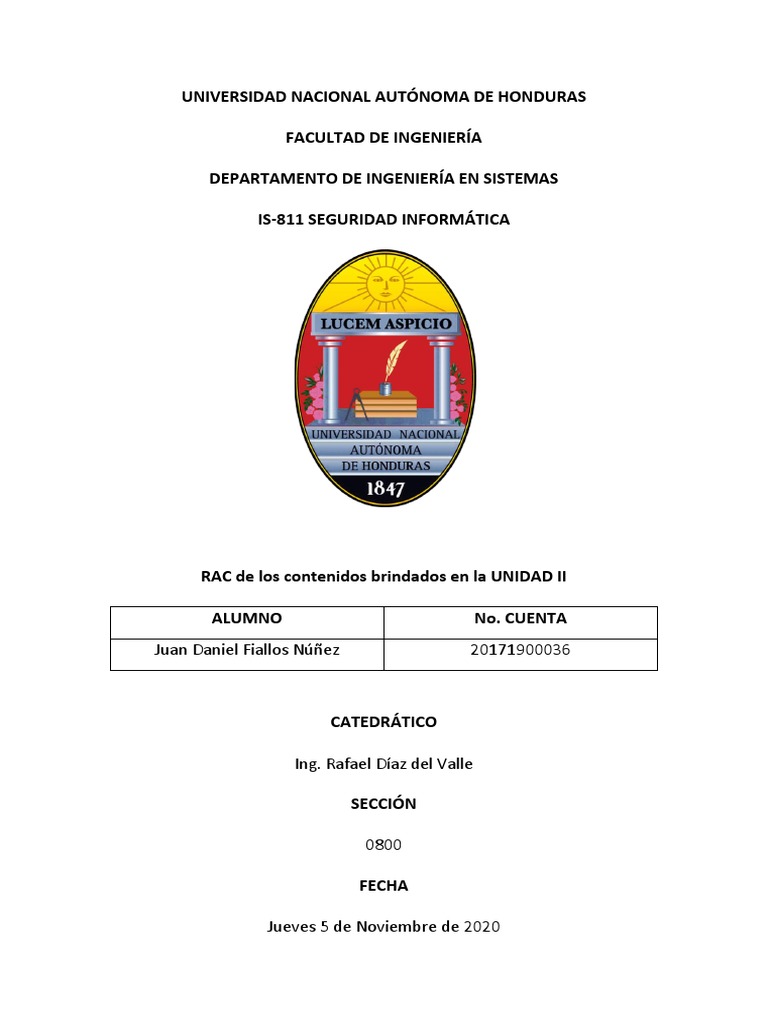 UNIVERSIDAD NACIONAL AUTÓNOMA DE HONDURAS

FACULTAD DE INGENIERÍA

DEPARTAMENTO DE INGENIERÍA EN SISTEMAS

IS-811 SEGURIDAD INFORMÁTICA

LUCEM ASPICIO

UNIVERSIDAD NACIONAL AUTÓNOMA DE HONDURAS

1847

RAC de los contenidos brindados en la UNIDAD II

| ALUMNO | No. CUENTA |
|---|---|
| Juan Daniel Fiallos Núñez | 20171900036 |

CATEDRÁTICO

Ing. Rafael Díaz del Valle

SECCIÓN

0800

FECHA

Jueves 5 de Noviembre de 2020